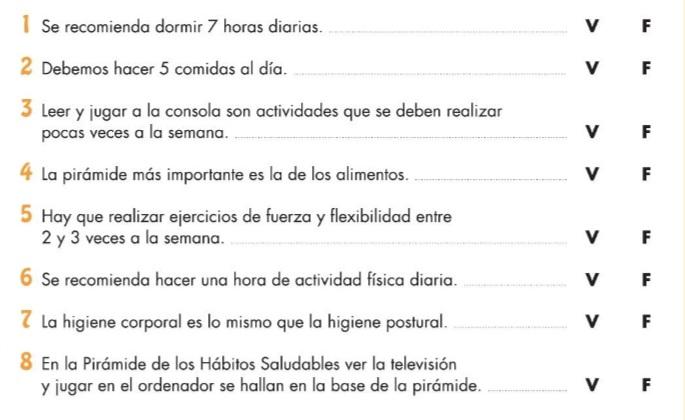 1 Se recomienda dormir 7 horas diarias. V F

2 Debemos hacer 5 comidas al día. V F

3 Leer y jugar a la consola son actividades que se deben realizar pocas veces a la semana. V F

4 La pirámide más importante es la de los alimentos. V F

5 Hay que realizar ejercicios de fuerza y flexibilidad entre 2 y 3 veces a la semana. V F

6 Se recomienda hacer una hora de actividad física diaria. V F

7 La higiene corporal es lo mismo que la higiene postural. V F

8 En la Pirámide de los Hábitos Saludables ver la televisión y jugar en el ordenador se hallan en la base de la pirámide. V F